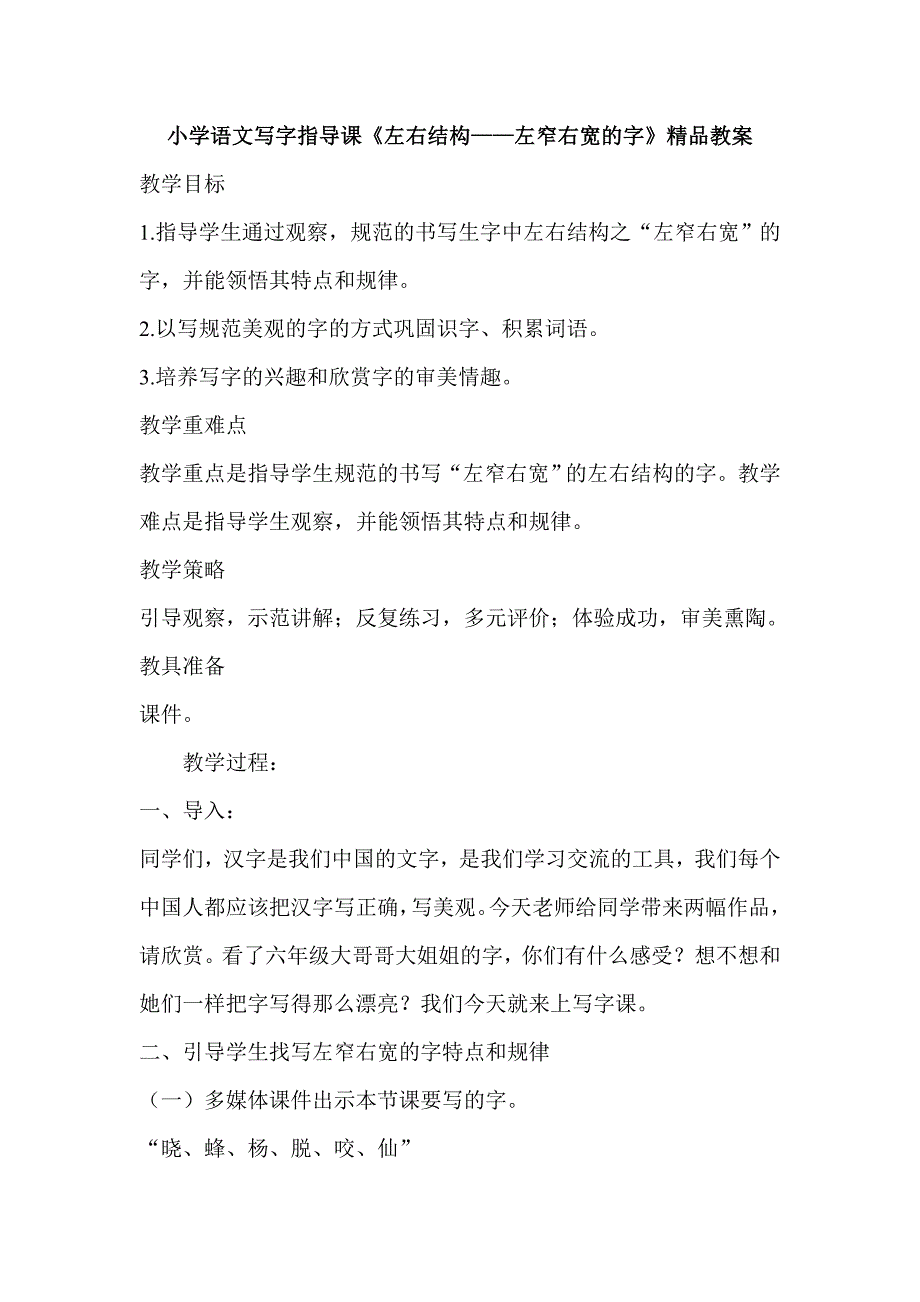 小学语文写字指导课《左右结构——左窄右宽的字》精品教案

教学目标

1.指导学生通过观察，规范的书写生字中左右结构之“左窄右宽”的字，并能领悟其特点和规律。

2.以写规范美观的字的方式巩固识字、积累词语。

3.培养写字的兴趣和欣赏字的审美情趣。

教学重难点

教学重点是指导学生规范的书写“左窄右宽”的左右结构的字。教学难点是指导学生观察，并能领悟其特点和规律。

教学策略

引导观察，示范讲解；反复练习，多元评价；体验成功，审美熏陶。

教具准备

课件。

教学过程：

一、导入：

同学们，汉字是我们中国的文字，是我们学习交流的工具，我们每个中国人都应该把汉字写正确，写美观。今天老师给同学带来两幅作品，请欣赏。看了六年级大哥哥大姐姐的字，你们有什么感受？想不想和她们一样把字写得那么漂亮？我们今天就来上写字课。

二、引导学生找写左窄右宽的字特点和规律

（一）多媒体课件出示本节课要写的字。

“晓、蜂、杨、脱、咬、仙”